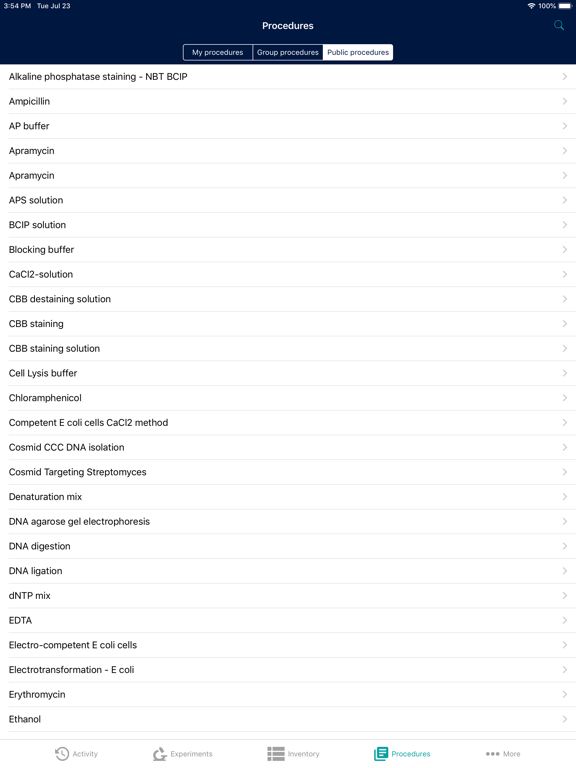 3:54 PM Tue Jul 23

100%

Procedures

My procedures
Group procedures
Public procedures

Alkaline phosphatase staining - NBT BCIP

Ampicillin

AP buffer

Apramycin

Apramycin

APS solution

BCIP solution

Blocking buffer

CaCl2-solution

CBB destaining solution

CBB staining

CBB staining solution

Cell Lysis buffer

Chloramphenicol

Competent E coli cells CaCl2 method

Cosmid CCC DNA isolation

Cosmid Targeting Streptomyces

Denaturation mix

DNA agarose gel electrophoresis

DNA digestion

DNA ligation

dNTP mix

EDTA

Electro-competent E coli cells

Electrotransformation - E coli

Erythromycin

Ethanol

Activity
Experiments
Inventory
Procedures
More